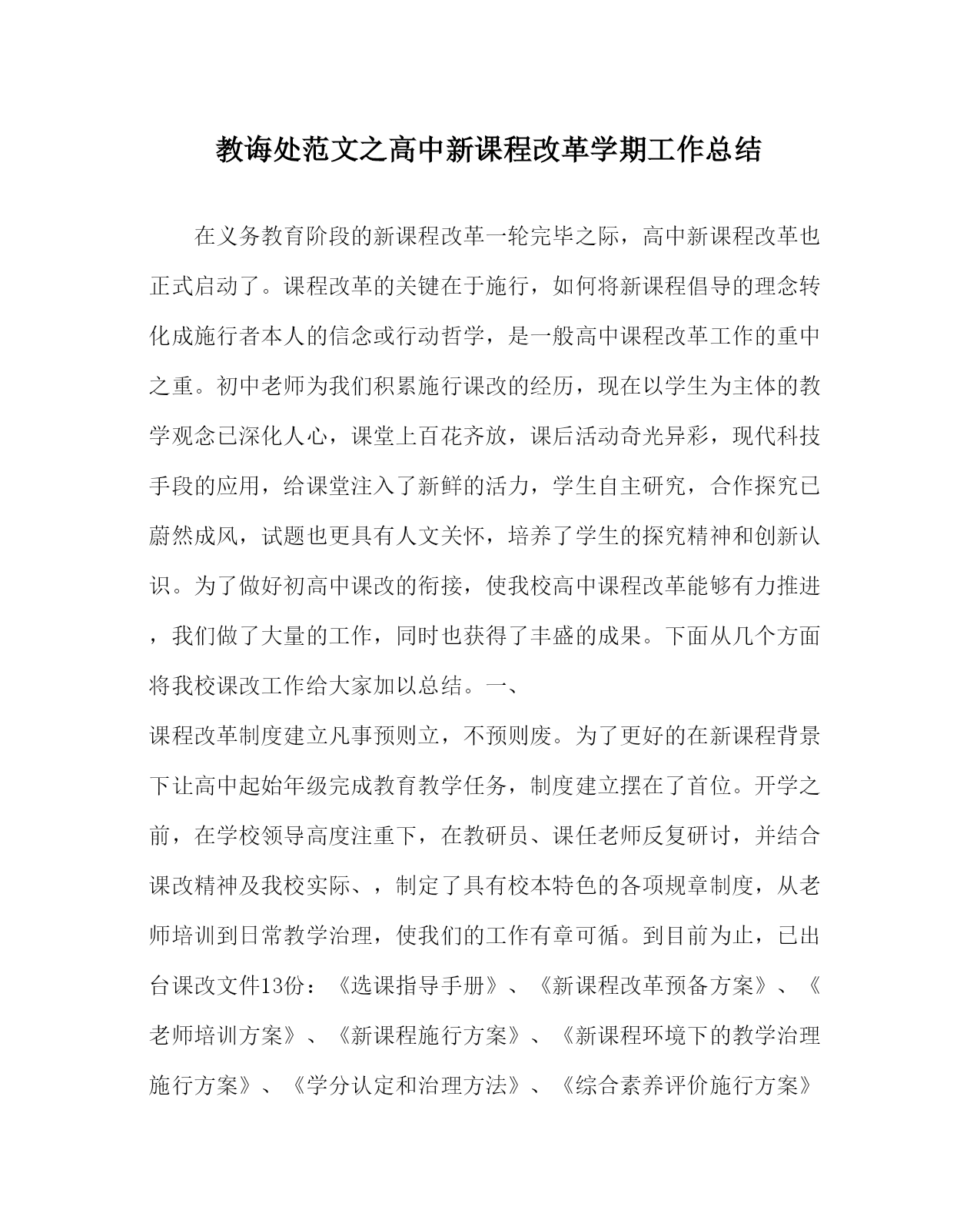 教诲处范文之高中新课程改革学期工作总结

在义务教育阶段的新课程改革一轮完毕之际，高中新课程改革也正式启动了。课程改革的关键在于施行，如何将新课程倡导的理念转化成施行者本人的信念或行动哲学，是一般高中课程改革工作的重中之重。初中老师为我们积累施行课改的经历，现在以学生为主体的教学观念已深化人心，课堂上百花齐放，课后活动奇光异彩，现代科技手段的应用，给课堂注入了新鲜的活力，学生自主研究，合作探究已蔚然成风，试题也更具有人文关怀，培养了学生的探究精神和创新认识。为了做好初高中课改的衔接，使我校高中课程改革能够有力推进，我们做了大量的工作，同时也获得了丰盛的成果。下面从几个方面将我校课改工作给大家加以总结。一、

课程改革制度建立凡事预则立，不预则废。为了更好的在新课程背景下让高中起始年级完成教育教学任务，制度建立摆在了首位。开学之前，在学校领导高度注重下，在教研员、课任老师反复研讨，并结合课改精神及我校实际、，制定了具有校本特色的各项规章制度，从老师培训到日常教学治理，使我们的工作有章可循。到目前为止，已出台课改文件13份：《选课指导手册》、《新课程改革预备方案》、《老师培训方案》、《新课程施行方案》、《新课程环境下的教学治理施行方案》、《学分认定和治理方法》、《综合素养评价施行方案》